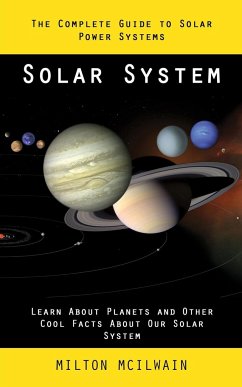 The Complete Guide to Solar Power Systems

Solar System

Learn About Planets and Other Cool Facts About Our Solar System

MILTON MCILWAIN